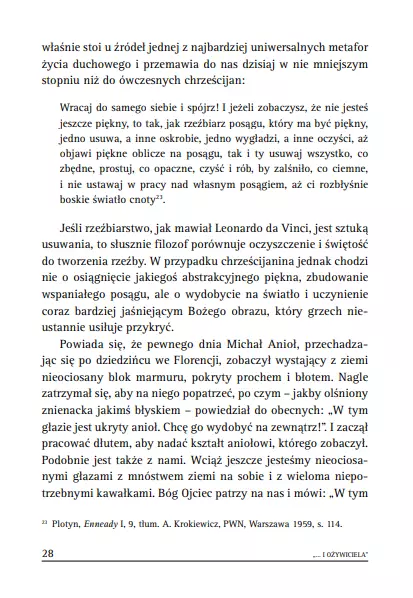 właśnie stoi u źródeł jednej z najbardziej uniwersalnych metafor życia duchowego i przemawia do nas dzisiaj w nie mniejszym stopniu niż do ówczesnych chrześcijan:

Wracaj do samego siebie i spójrz! I jeżeli zobaczysz, że nie jesteś jeszcze piękny, to tak, jak rzeźbiarz posągu, który ma być piękny, jedno usuwa, a inne oskrobie, jedno wygładzi, a inne oczyści, aż objawi piękne oblicze na posągu, tak i ty usuwaj wszystko, co zbędne, prostuj, co opaczne, czyść i rób, by zalśniło, co ciemne, i nie ustawaj w pracy nad własnym posągiem, aż ci rozbłyśnie boskie światło cnoty$^{23}$.

Jeśli rzeźbiarstwo, jak mawiał Leonardo da Vinci, jest sztuką usuwania, to słusznie filozof porównuje oczyszczenie i świętość do tworzenia rzeźby. W przypadku chrześcijanina jednak chodzi nie o osiągnięcie jakiegoś abstrakcyjnego piękna, zbudowanie wspaniałego posągu, ale o wydobycie na światło i uczynienie coraz bardziej jaśniejącym Bożego obrazu, który grzech nieustannie usiłuje przykryć.

Powiada się, że pewnego dnia Michał Anioł, przechadzając się po dziedzińcu we Florencji, zobaczył wystający z ziemi nieociosany blok marmuru, pokryty prochem i błotem. Nagle zatrzymał się, aby na niego popatrzeć, po czym – jakby olśniony znienacka jakimś błyskiem – powiedział do obecnych: „W tym głazie jest ukryty anioł. Chcę go wydobyć na zewnątrz!". I zaczął pracować dłutem, aby nadać kształt aniołowi, którego zobaczył. Podobnie jest także z nami. Wciąż jeszcze jesteśmy nieociosanymi głazami z mnóstwem ziemi na sobie i z wieloma niepotrzebnymi kawałkami. Bóg Ojciec patrzy na nas i mówi: „W tym

$^{23}$ Plotyn, Enneady I, 9, tłum. A. Krokiewicz, PWN, Warszawa 1959, s. 114.

28 „... I OŻYWICIELA"